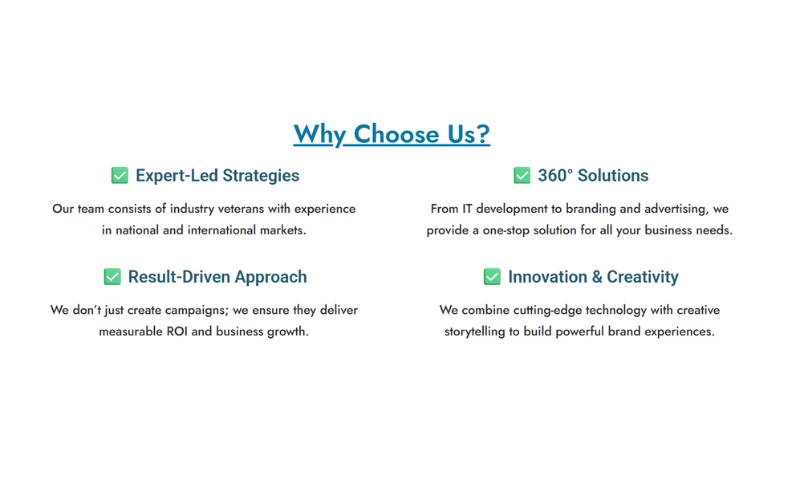 Why Choose Us?

☑ Expert-Led Strategies

Our team consists of industry veterans with experience in national and international markets.

☑ Result-Driven Approach

We don't just create campaigns; we ensure they deliver measurable ROI and business growth.

☑ 360° Solutions

From IT development to branding and advertising, we provide a one-stop solution for all your business needs.

☑ Innovation & Creativity

We combine cutting-edge technology with creative storytelling to build powerful brand experiences.